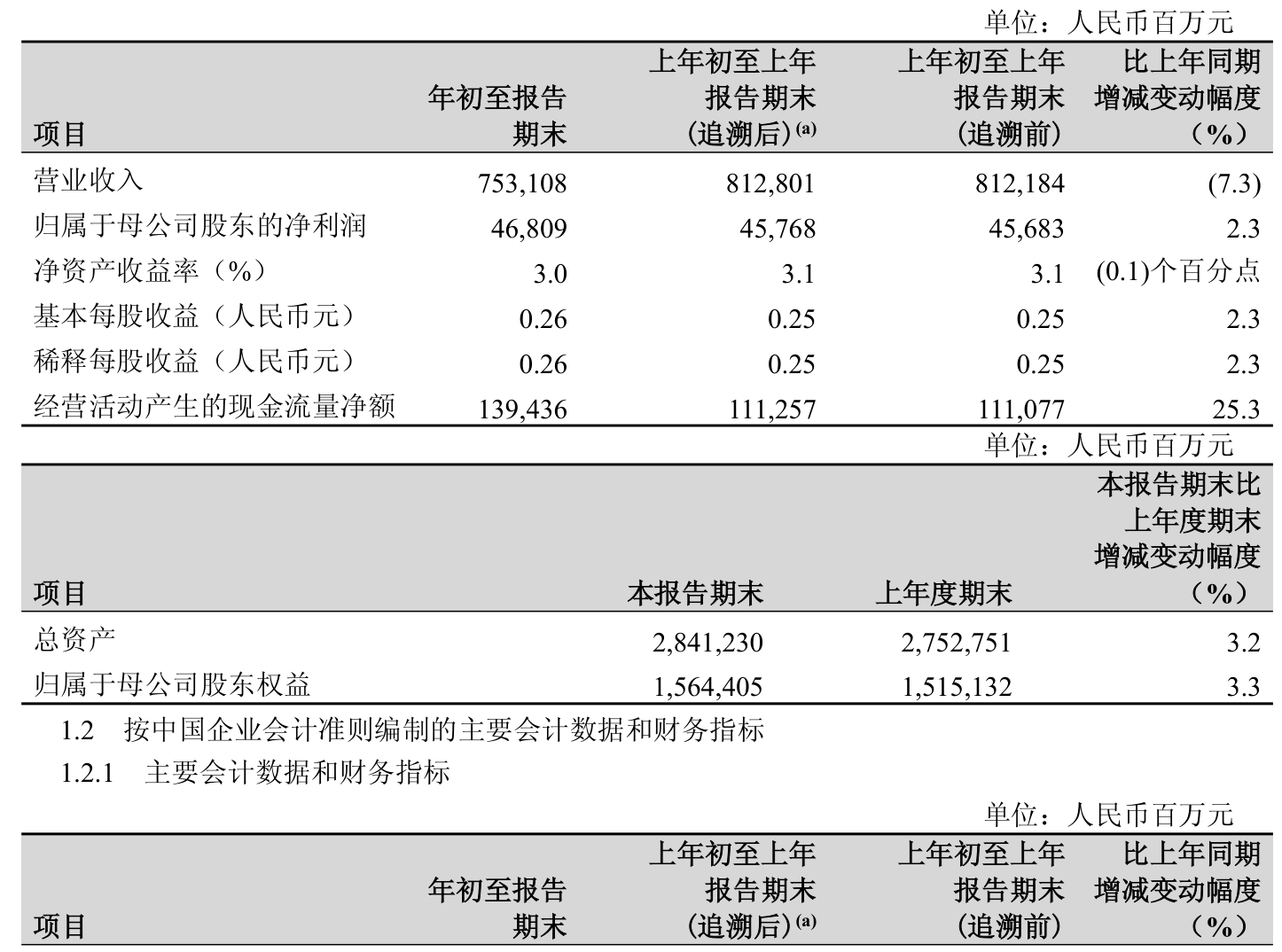 单位：人民币百万元

| 项目 | 年初至报告期末 | 上年初至上年报告期末（追溯后）$^{(a)}$ | 上年初至上年报告期末（追溯前） | 比上年同期增减变动幅度（%） |
|---|---|---|---|---|
| 营业收入 | 753,108 | 812,801 | 812,184 | (7.3) |
| 归属于母公司股东的净利润 | 46,809 | 45,768 | 45,683 | 2.3 |
| 净资产收益率（%） | 3.0 | 3.1 | 3.1 | (0.1)个百分点 |
| 基本每股收益（人民币元） | 0.26 | 0.25 | 0.25 | 2.3 |
| 稀释每股收益（人民币元） | 0.26 | 0.25 | 0.25 | 2.3 |
| 经营活动产生的现金流量净额 | 139,436 | 111,257 | 111,077 | 25.3 |

单位：人民币百万元

| 项目 | 本报告期末 | 上年度期末 | 本报告期末比上年度期末增减变动幅度（%） |
|---|---|---|---|
| 总资产 | 2,841,230 | 2,752,751 | 3.2 |
| 归属于母公司股东权益 | 1,564,405 | 1,515,132 | 3.3 |

1.2 按中国企业会计准则编制的主要会计数据和财务指标

1.2.1 主要会计数据和财务指标

单位：人民币百万元

| 项目 | 年初至报告期末 | 上年初至上年报告期末（追溯后）$^{(a)}$ | 上年初至上年报告期末（追溯前） | 比上年同期增减变动幅度（%） |
|---|---|---|---|---|